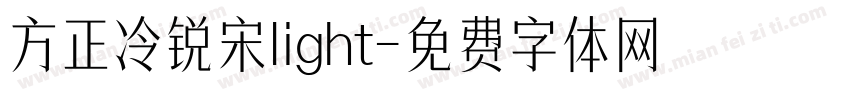 方正冷锐宋light-免费字体网

www.mian fei zi ti.com